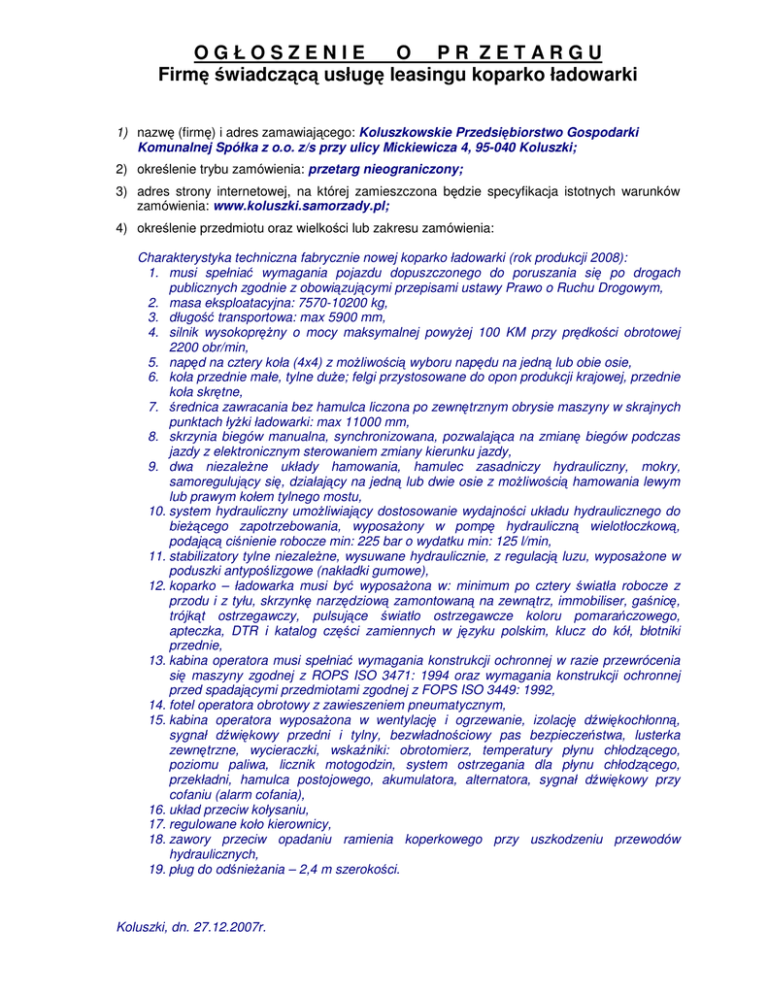 O G Ł O S Z E N I E O P R Z E T A R G U
Firmę świadczącą usługę leasingu koparko ładowarki

1) nazwę (firmę) i adres zamawiającego: Koluszkowskie Przedsiębiorstwo Gospodarki Komunalnej Spółka z o.o. z/s przy ulicy Mickiewicza 4, 95-040 Koluszki;

2) określenie trybu zamówienia: przetarg nieograniczony;

3) adres strony internetowej, na której zamieszczona będzie specyfikacja istotnych warunków zamówienia: www.koluszki.samorzady.pl;

4) określenie przedmiotu oraz wielkości lub zakresu zamówienia:

Charakterystyka techniczna fabrycznie nowej koparko ładowarki (rok produkcji 2008):
1. musi spełniać wymagania pojazdu dopuszczonego do poruszania się po drogach publicznych zgodnie z obowiązującymi przepisami ustawy Prawo o Ruchu Drogowym,
2. masa eksploatacyjna: 7570-10200 kg,
3. długość transportowa: max 5900 mm,
4. silnik wysokoprężny o mocy maksymalnej powyżej 100 KM przy prędkości obrotowej 2200 obr/min,
5. napęd na cztery koła (4x4) z możliwością wyboru napędu na jedną lub obie osie,
6. koła przednie małe, tylne duże; felgi przystosowane do opon produkcji krajowej, przednie koła skrętne,
7. średnica zawracania bez hamulca liczona po zewnętrznym obrysie maszyny w skrajnych punktach łyżki ładowarki: max 11000 mm,
8. skrzynia biegów manualna, synchronizowana, pozwalająca na zmianę biegów podczas jazdy z elektronicznym sterowaniem zmiany kierunku jazdy,
9. dwa niezależne układy hamowania, hamulec zasadniczy hydrauliczny, mokry, samoregulujący się, działający na jedną lub dwie osie z możliwością hamowania lewym lub prawym kołem tylnego mostu,
10. system hydrauliczny umożliwiający dostosowanie wydajności układu hydraulicznego do bieżącego zapotrzebowania, wyposażony w pompę hydrauliczną wielotłoczkową, podającą ciśnienie robocze min: 225 bar o wydatku min: 125 l/min,
11. stabilizatory tylne niezależne, wysuwane hydraulicznie, z regulacją luzu, wyposażone w poduszki antypoślizgowe (nakładki gumowe),
12. koparko – ładowarka musi być wyposażona w: minimum po cztery światła robocze z przodu i z tyłu, skrzynkę narzędziową zamontowaną na zewnątrz, immobiliser, gaśnicę, trójkąt ostrzegawczy, pulsujące światło ostrzegawcze koloru pomarańczowego, apteczka, DTR i katalog części zamiennych w języku polskim, klucz do kół, błotniki przednie,
13. kabina operatora musi spełniać wymagania konstrukcji ochronnej w razie przewrócenia się maszyny zgodnej z ROPS ISO 3471: 1994 oraz wymagania konstrukcji ochronnej przed spadającymi przedmiotami zgodnej z FOPS ISO 3449: 1992,
14. fotel operatora obrotowy z zawieszeniem pneumatycznym,
15. kabina operatora wyposażona w wentylację i ogrzewanie, izolację dźwiękochłonną, sygnał dźwiękowy przedni i tylny, bezwładnościowy pas bezpieczeństwa, lusterka zewnętrzne, wycieraczki, wskaźniki: obrotomierz, temperatury płynu chłodzącego, poziomu paliwa, licznik motogodzin, system ostrzegania dla płynu chłodzącego, przekładni, hamulca postojowego, akumulatora, alternatora, sygnał dźwiękowy przy cofaniu (alarm cofania),
16. układ przeciw kołysaniu,
17. regulowane koło kierownicy,
18. zawory przeciw opadaniu ramienia koperkowego przy uszkodzeniu przewodów hydraulicznych,
19. pług do odśnieżania – 2,4 m szerokości.

Koluszki, dn. 27.12.2007r.